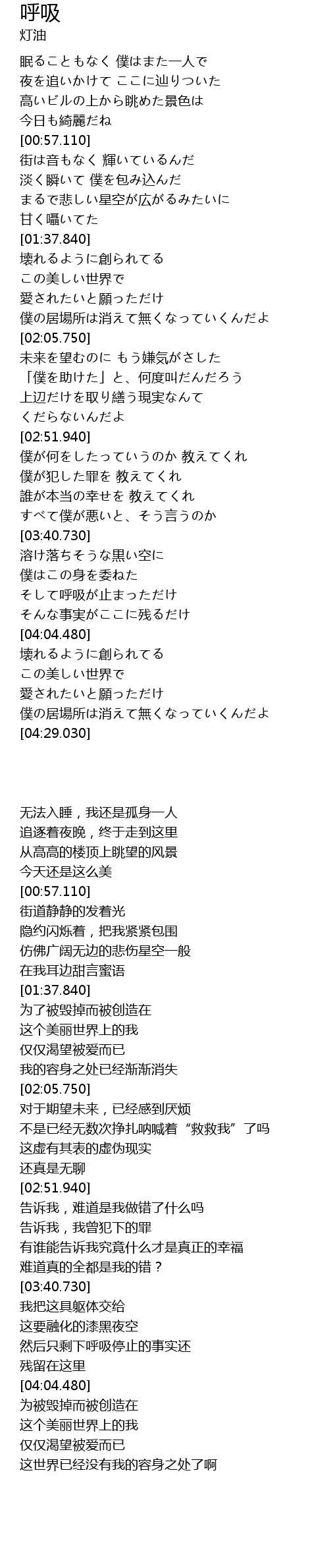 呼吸
灯油

眠ることもなく 僕はまた一人で
夜を追いかけて ここに辿りついた
高いビルの上から眺めた景色は
今日も綺麗だね
[00:57.110]
街は音もなく 輝いているんだ
淡く瞬いて 僕を包み込んだ
まるで悲しい星空が広がるみたいに
甘く囁いてた
[01:37.840]
壊れるように創られてる
この美しい世界で
愛されたいと願っただけ
僕の居場所は消えて無くなっていくんだよ
[02:05.750]
未来を望むのに もう嫌気がさした
「僕を助けた」と、何度叫んだんだろう
上辺だけを取り繕う現実なんて
くだらないんだよ
[02:51.940]
僕が何をしたっていうのか 教えてくれ
僕が犯した罪を 教えてくれ
誰が本当の幸せを 教えてくれ
すべて僕が悪いと、そう言うのか
[03:40.730]
溶け落ちそうな黒い空に
僕はこの身を委ねた
そして呼吸が止まっただけ
そんな事実がここに残るだけ
[04:04.480]
壊れるように創られてる
この美しい世界で
愛されたいと願っただけ
僕の居場所は消えて無くなっていくんだよ
[04:29.030]

无法入睡，我还是孤身一人
追逐着夜晚，终于走到这里
从高高的楼顶上眺望的风景
今天还是这么美
[00:57.110]
街道静静的发着光
隐约闪烁着，把我紧紧包围
仿佛广阔无边的悲伤星空一般
在我耳边甜言蜜语
[01:37.840]
为了被毁掉而被创造在
这个美丽世界上的我
仅仅渴望被爱而已
我的容身之处已经渐渐消失
[02:05.750]
对于期望未来，已经感到厌烦
不是已经无数次挣扎呐喊着“救救我”了吗
这虚有其表的虚伪现实
还真是无聊
[02:51.940]
告诉我，难道是我做错了什么吗
告诉我，我曾犯下的罪
有谁能告诉我究竟什么才是真正的幸福
难道真的全都是我的错？
[03:40.730]
我把这具躯体交给
这要融化的漆黑夜空
然后只剩下呼吸停止的事实还
残留在这里
[04:04.480]
为被毁掉而被创造在
这个美丽世界上的我
仅仅渴望被爱而已
这世界已经没有我的容身之处了啊